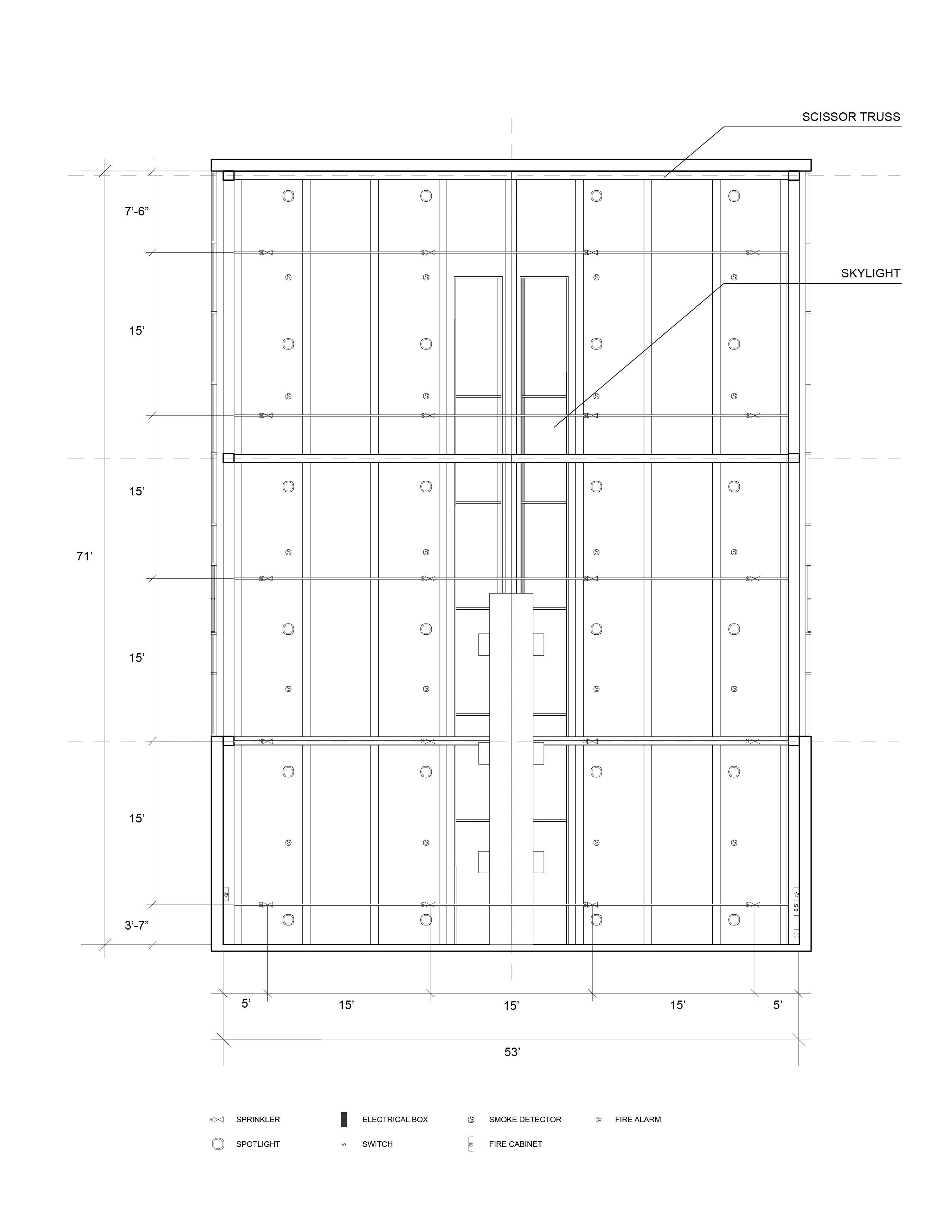 SCISSOR TRUSS

SKYLIGHT

7'-6"

15'

15'

71'

15'

15'

3'-7"

5'

15'

15'

15'

5'

53'

SPRINKLER

ELECTRICAL BOX

SMOKE DETECTOR

FIRE ALARM

SPOTLIGHT

SWITCH

FIRE CABINET